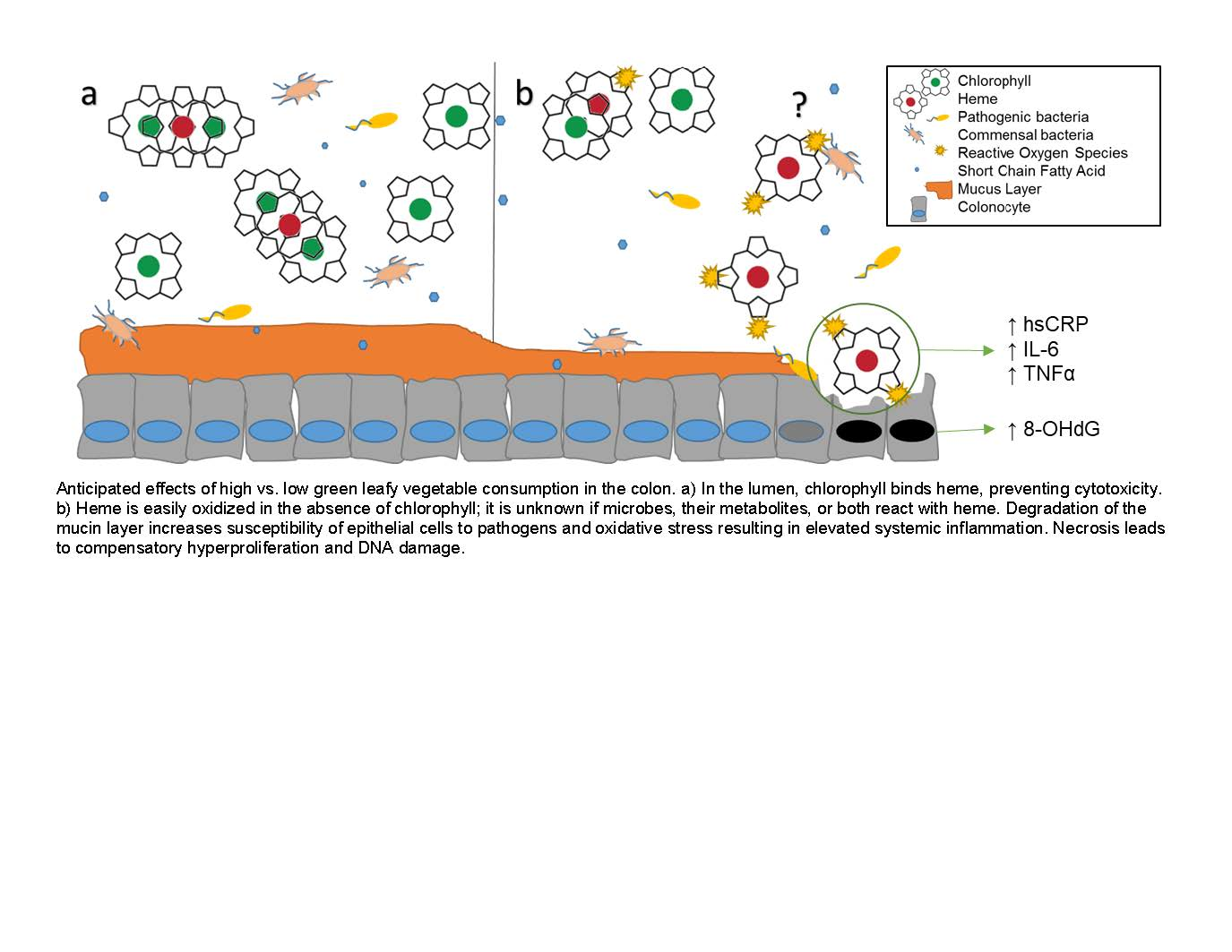 a

b

?

Chlorophyll
Heme
Pathogenic bacteria
Commensal bacteria
Reactive Oxygen Species
Short Chain Fatty Acid
Mucus Layer
Colonocyte

↑ hsCRP
↑ IL-6
↑ TNFα

↑ 8-OHdG

Anticipated effects of high vs. low green leafy vegetable consumption in the colon. a) In the lumen, chlorophyll binds heme, preventing cytotoxicity. b) Heme is easily oxidized in the absence of chlorophyll; it is unknown if microbes, their metabolites, or both react with heme. Degradation of the mucin layer increases susceptibility of epithelial cells to pathogens and oxidative stress resulting in elevated systemic inflammation. Necrosis leads to compensatory hyperproliferation and DNA damage.